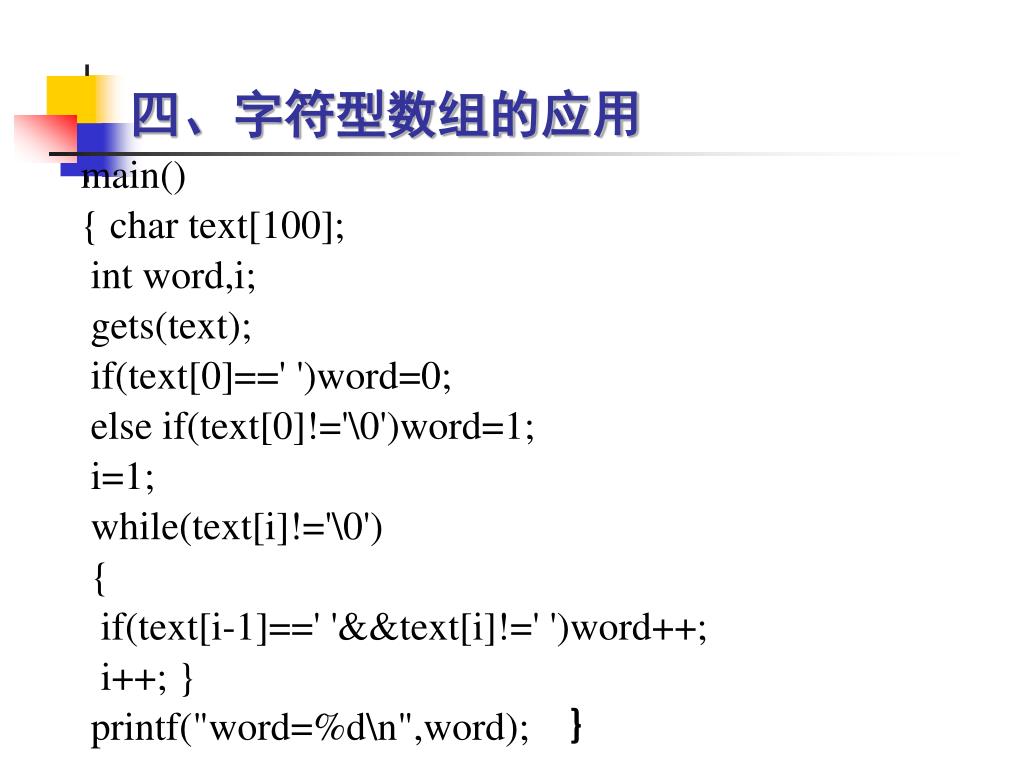 四、字符型数组的应用

main()
{ char text[100];
int word,i;
gets(text);
if(text[0]==' ')word=0;
else if(text[0]!='\0')word=1;
i=1;
while(text[i]!='\0')
{
if(text[i-1]==' '&&text[i]!=' ')word++;
i++; }
printf("word=%d\n",word); }